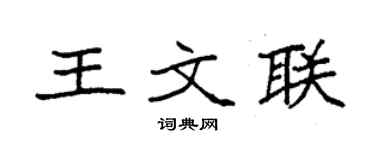 王文联

词典网